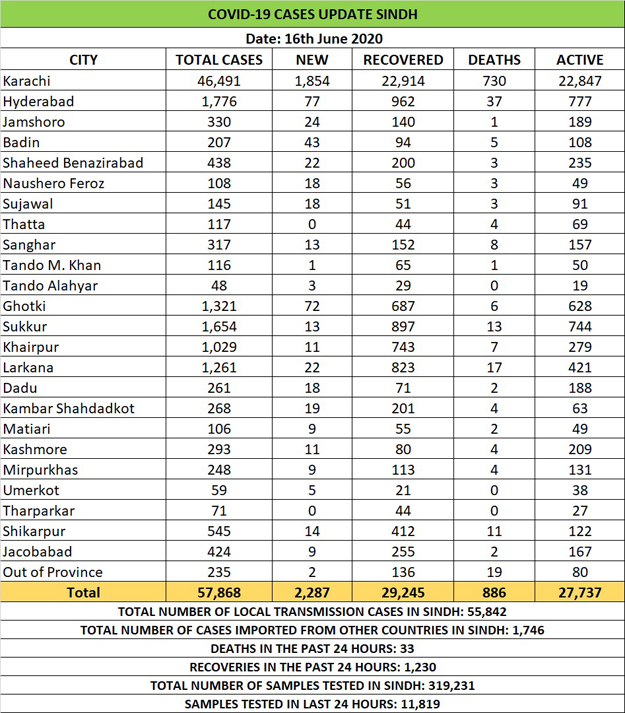 COVID-19 CASES UPDATE SINDH

Date: 16th June 2020

| CITY | TOTAL CASES | NEW | RECOVERED | DEATHS | ACTIVE |
|---|---|---|---|---|---|
| Karachi | 46,491 | 1,854 | 22,914 | 730 | 22,847 |
| Hyderabad | 1,776 | 77 | 962 | 37 | 777 |
| Jamshoro | 330 | 24 | 140 | 1 | 189 |
| Badin | 207 | 43 | 94 | 5 | 108 |
| Shaheed Benazirabad | 438 | 22 | 200 | 3 | 235 |
| Naushero Feroz | 108 | 18 | 56 | 3 | 49 |
| Sujawal | 145 | 18 | 51 | 3 | 91 |
| Thatta | 117 | 0 | 44 | 4 | 69 |
| Sanghar | 317 | 13 | 152 | 8 | 157 |
| Tando M. Khan | 116 | 1 | 65 | 1 | 50 |
| Tando Alahyar | 48 | 3 | 29 | 0 | 19 |
| Ghotki | 1,321 | 72 | 687 | 6 | 628 |
| Sukkur | 1,654 | 13 | 897 | 13 | 744 |
| Khairpur | 1,029 | 11 | 743 | 7 | 279 |
| Larkana | 1,261 | 22 | 823 | 17 | 421 |
| Dadu | 261 | 18 | 71 | 2 | 188 |
| Kambar Shahdadkot | 268 | 19 | 201 | 4 | 63 |
| Matiari | 106 | 9 | 55 | 2 | 49 |
| Kashmore | 293 | 11 | 80 | 4 | 209 |
| Mirpurkhas | 248 | 9 | 113 | 4 | 131 |
| Umerkot | 59 | 5 | 21 | 0 | 38 |
| Tharparkar | 71 | 0 | 44 | 0 | 27 |
| Shikarpur | 545 | 14 | 412 | 11 | 122 |
| Jacobabad | 424 | 9 | 255 | 2 | 167 |
| Out of Province | 235 | 2 | 136 | 19 | 80 |
| Total | 57,868 | 2,287 | 29,245 | 886 | 27,737 |

TOTAL NUMBER OF LOCAL TRANSMISSION CASES IN SINDH: 55,842

TOTAL NUMBER OF CASES IMPORTED FROM OTHER COUNTRIES IN SINDH: 1,746

DEATHS IN THE PAST 24 HOURS: 33

RECOVERIES IN THE PAST 24 HOURS: 1,230

TOTAL NUMBER OF SAMPLES TESTED IN SINDH: 319,231

SAMPLES TESTED IN LAST 24 HOURS: 11,819